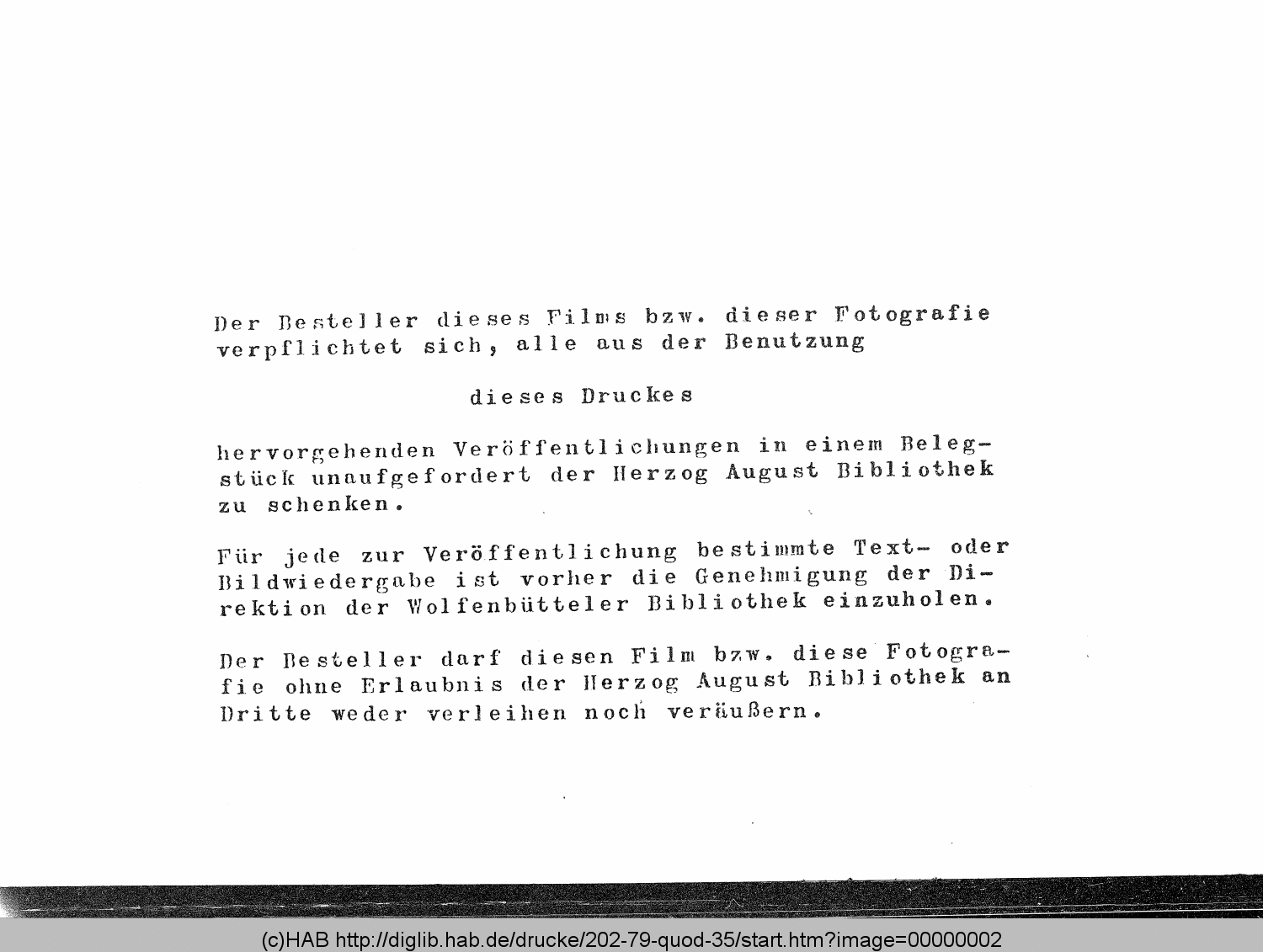 Der Besteller dieses Films bzw. dieser Fotografie verpflichtet sich, alle aus der Benutzung

dieses Druckes

hervorgehenden Veröffentlichungen in einem Belegstück unaufgefordert der Herzog August Bibliothek zu schenken.

Für jede zur Veröffentlichung bestimmte Text- oder Bildwiedergabe ist vorher die Genehmigung der Direktion der Wolfenbütteler Bibliothek einzuholen.

Der Besteller darf diesen Film bzw. diese Fotografie ohne Erlaubnis der Herzog August Bibliothek an Dritte weder verleihen noch veräußern.

(c)HAB http://diglib.hab.de/drucke/202-79-quod-35/start.htm?image=00000002